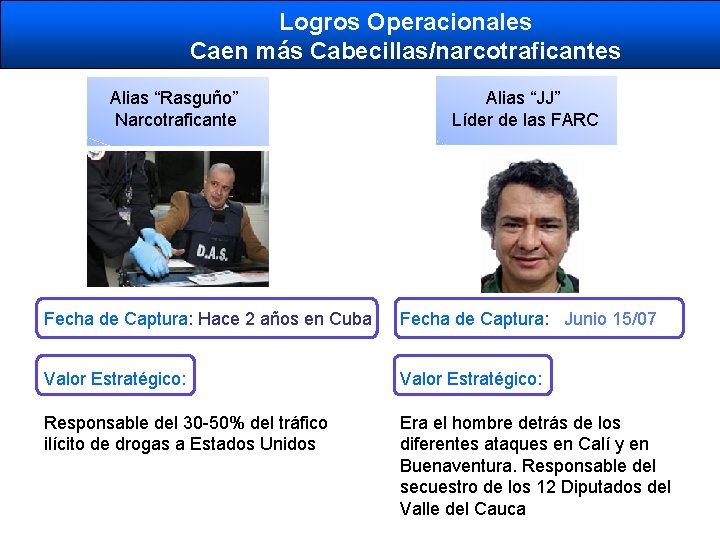 Logros Operacionales
Caen más Cabecillas/narcotraficantes

Alias “Rasguño”
Narcotraficante

D.A.S.

Fecha de Captura: Hace 2 años en Cuba

Valor Estratégico:

Responsable del 30-50% del tráfico ilícito de drogas a Estados Unidos

Alias “JJ”
Líder de las FARC

Fecha de Captura: Junio 15/07

Valor Estratégico:

Era el hombre detrás de los diferentes ataques en Calí y en Buenaventura. Responsable del secuestro de los 12 Diputados del Valle del Cauca